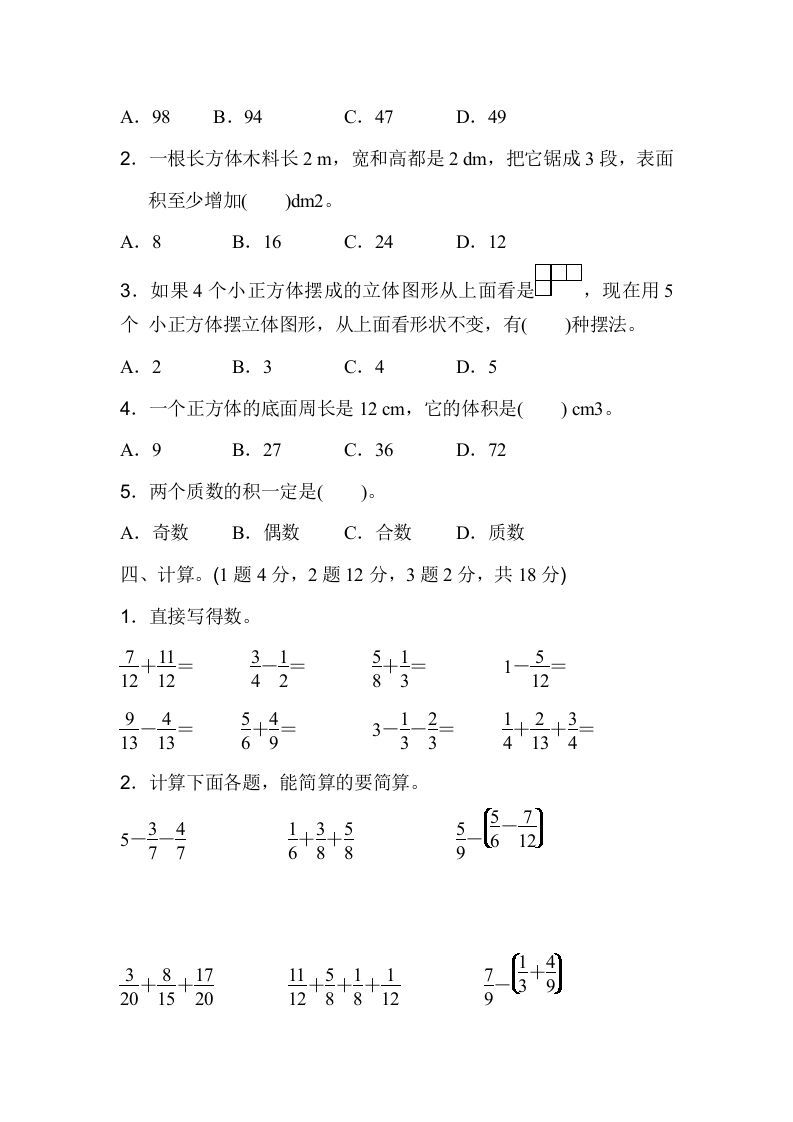 A．98　　B．94　　C．47　　D．49

2．一根长方体木料长 2 m，宽和高都是 2 dm，把它锯成 3 段，表面积至少增加(　　)dm2。

A．8　　B．16　　C．24　　D．12

3．如果 4 个小正方体摆成的立体图形从上面看是，现在用 5 个 小正方体摆立体图形，从上面看形状不变，有(　　)种摆法。

A．2　　B．3　　C．4　　D．5

4．一个正方体的底面周长是 12 cm，它的体积是(　　) cm3。

A．9　　B．27　　C．36　　D．72

5．两个质数的积一定是(　　)。

A．奇数　　B．偶数　　C．合数　　D．质数

四、计算。(1 题 4 分，2 题 12 分，3 题 2 分，共 18 分)

1．直接写得数。

$\frac{7}{12}+\frac{11}{12}=$　　$\frac{3}{4}-\frac{1}{2}=$　　$\frac{5}{8}+\frac{1}{3}=$　　$1-\frac{5}{12}=$

$\frac{9}{13}-\frac{4}{13}=$　　$\frac{5}{6}+\frac{4}{9}=$　　$3-\frac{1}{3}-\frac{2}{3}=$　　$\frac{1}{4}+\frac{2}{13}+\frac{3}{4}=$

2．计算下面各题，能简算的要简算。

$5-\frac{3}{7}-\frac{4}{7}$　　$\frac{1}{6}+\frac{3}{8}+\frac{5}{8}$　　$\frac{5}{9}-\left(\frac{5}{6}-\frac{7}{12}\right)$

$\frac{3}{20}+\frac{8}{15}+\frac{17}{20}$　　$\frac{11}{12}+\frac{5}{8}+\frac{1}{8}+\frac{1}{12}$　　$\frac{7}{9}-\left(\frac{1}{3}+\frac{4}{9}\right)$